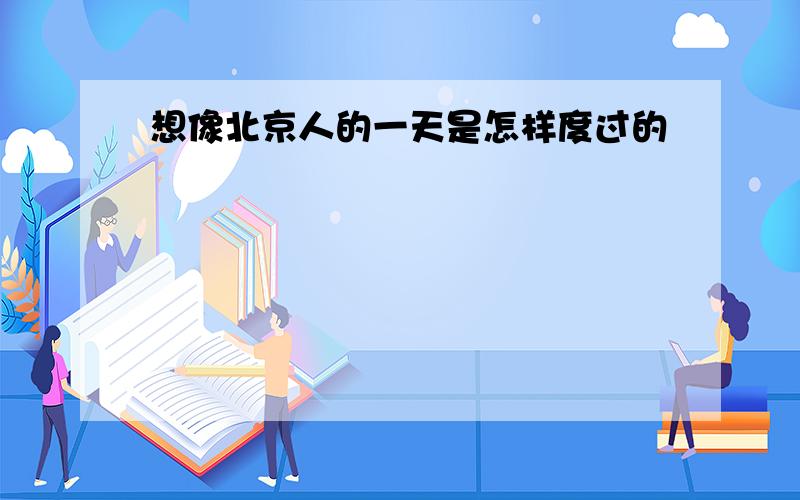 想像北京人的一天是怎样度过的